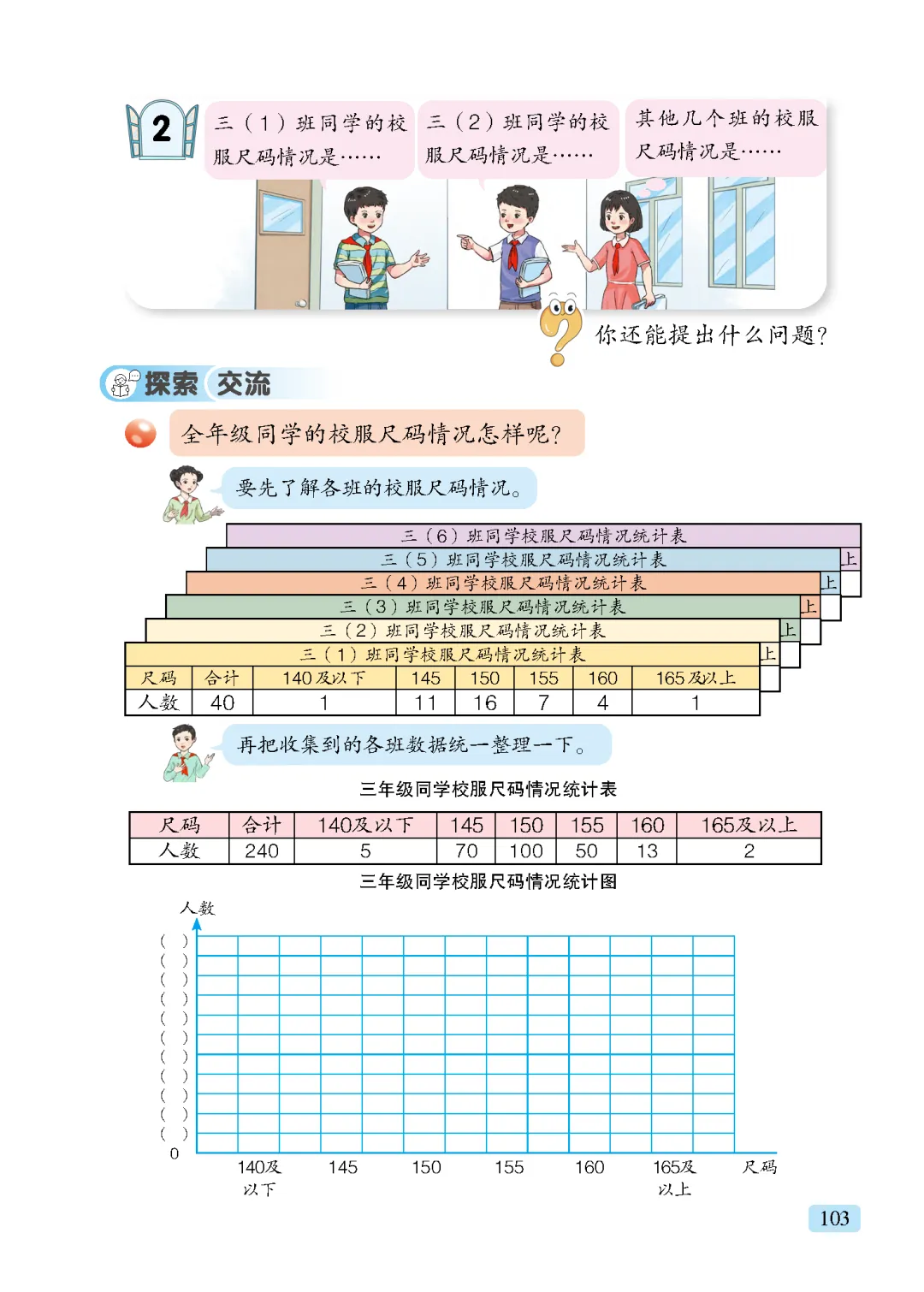 2

三（1）班同学的校服尺码情况是……

三（2）班同学的校服尺码情况是……

其他几个班的校服尺码情况是……

你还能提出什么问题?

探索 交流

全年级同学的校服尺码情况怎样呢?

要先了解各班的校服尺码情况。

三（6）班同学校服尺码情况统计表

三（5）班同学校服尺码情况统计表 上

三（4）班同学校服尺码情况统计表 上

三（3）班同学校服尺码情况统计表 上

三（2）班同学校服尺码情况统计表 上

三（1）班同学校服尺码情况统计表 上

| 尺码 | 合计 | 140及以下 | 145 | 150 | 155 | 160 | 165及以上 |
|---|---|---|---|---|---|---|---|
| 人数 | 40 | 1 | 11 | 16 | 7 | 4 | 1 |

再把收集到的各班数据统一整理一下。

三年级同学校服尺码情况统计表

| 尺码 | 合计 | 140及以下 | 145 | 150 | 155 | 160 | 165及以上 |
|---|---|---|---|---|---|---|---|
| 人数 | 240 | 5 | 70 | 100 | 50 | 13 | 2 |

三年级同学校服尺码情况统计图

人数

( )
( )
( )
( )
( )
( )
( )
( )
( )
( )
( )
0

140及以下 145 150 155 160 165及以上 尺码

103